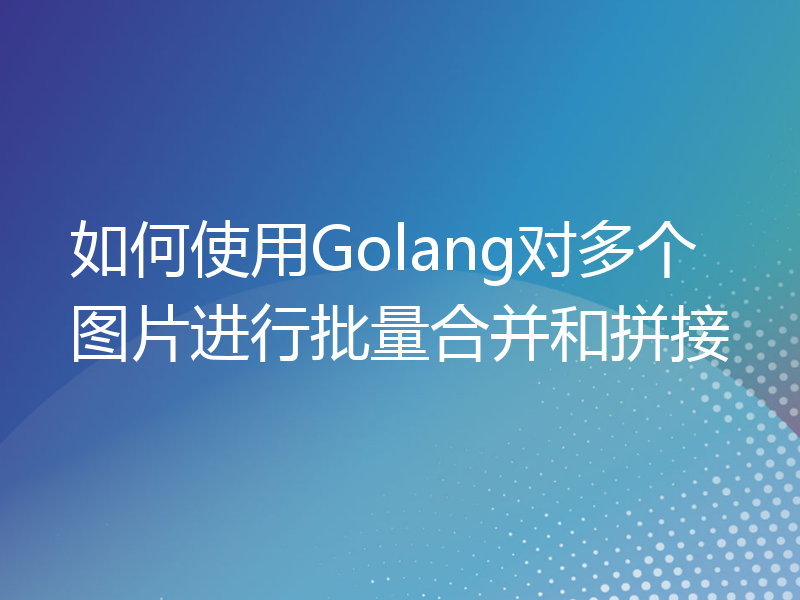 如何使用Golang对多个图片进行批量合并和拼接